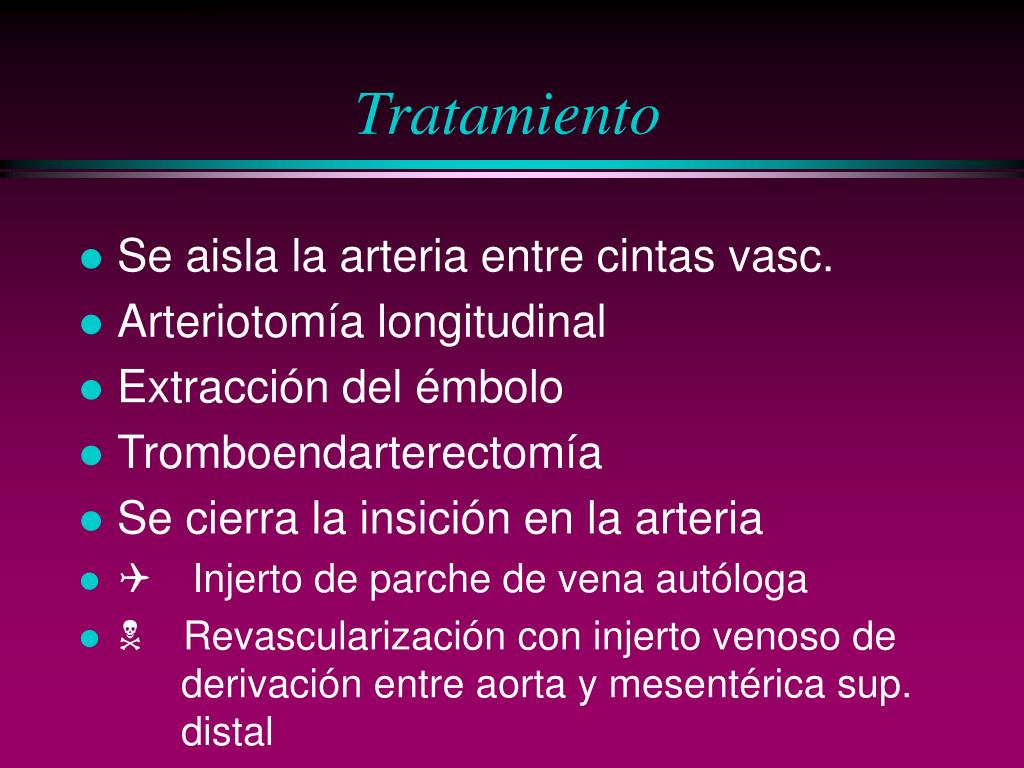 Tratamiento

- Se aisla la arteria entre cintas vasc.
- Arteriotomía longitudinal
- Extracción del émbolo
- Tromboendarterectomía
- Se cierra la insición en la arteria
- ✈ Injerto de parche de vena autóloga
- ☠ Revascularización con injerto venoso de derivación entre aorta y mesentérica sup. distal